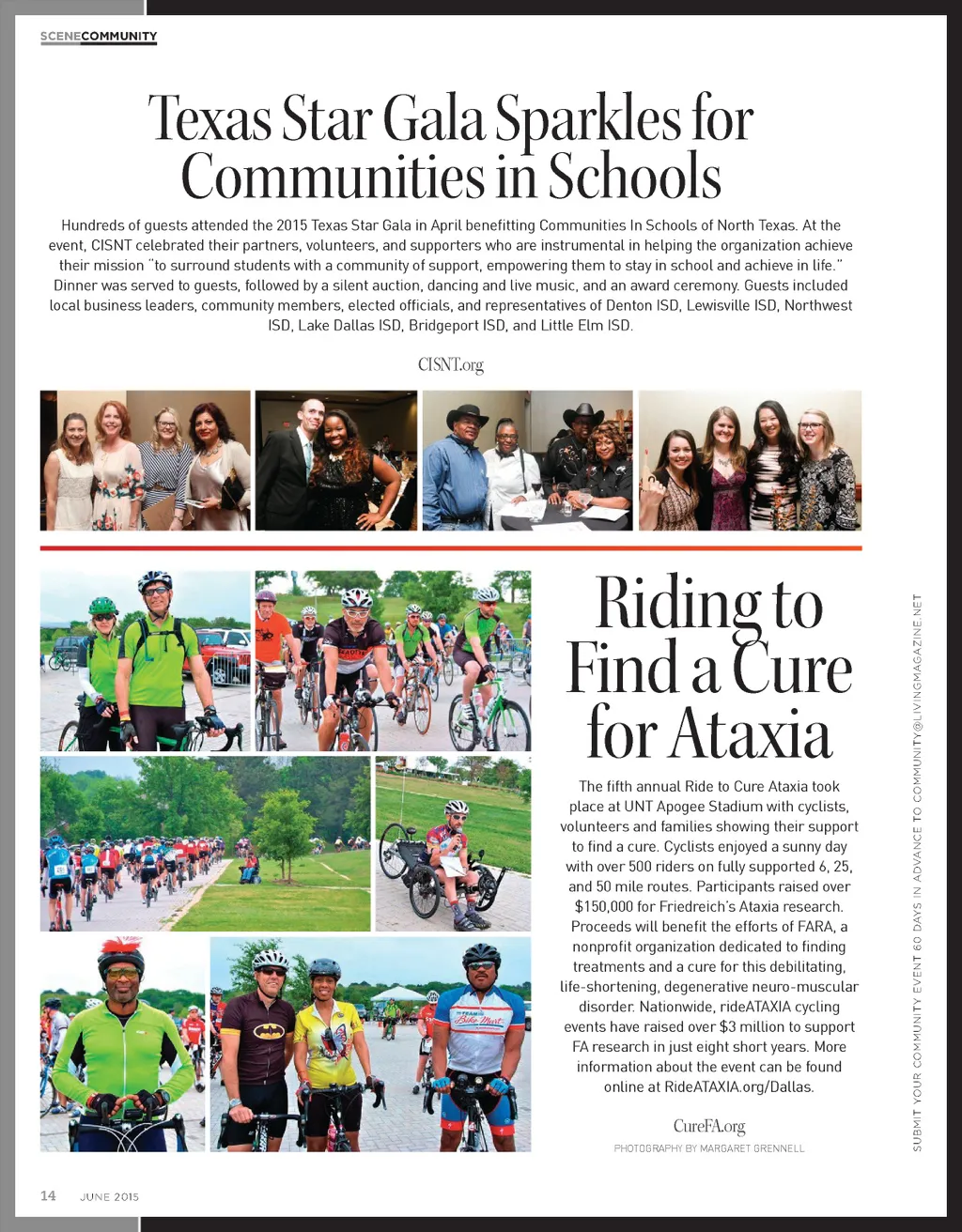 SCENECOMMUNITY

Texas Star Gala Sparkles for Communities in Schools

Hundreds of guests attended the 2015 Texas Star Gala in April benefitting Communities In Schools of North Texas. At the event, CISNT celebrated their partners, volunteers, and supporters who are instrumental in helping the organization achieve their mission "to surround students with a community of support, empowering them to stay in school and achieve in life." Dinner was served to guests, followed by a silent auction, dancing and live music, and an award ceremony. Guests included local business leaders, community members, elected officials, and representatives of Denton ISD, Lewisville ISD, Northwest ISD, Lake Dallas ISD, Bridgeport ISD, and Little Elm ISD.

CISNT.org

Riding to Find a Cure for Ataxia

The fifth annual Ride to Cure Ataxia took place at UNT Apogee Stadium with cyclists, volunteers and families showing their support to find a cure. Cyclists enjoyed a sunny day with over 500 riders on fully supported 6, 25, and 50 mile routes. Participants raised over $150,000 for Friedreich's Ataxia research. Proceeds will benefit the efforts of FARA, a nonprofit organization dedicated to finding treatments and a cure for this debilitating, life-shortening, degenerative neuro-muscular disorder. Nationwide, rideATAXIA cycling events have raised over $3 million to support FA research in just eight short years. More information about the event can be found online at RideATAXIA.org/Dallas.

CureFA.org

PHOTOGRAPHY BY MARGARET GRENNELL

SUBMIT YOUR COMMUNITY EVENT 60 DAYS IN ADVANCE TO COMMUNITY@LIVINGMAGAZINE.NET

14 JUNE 2015